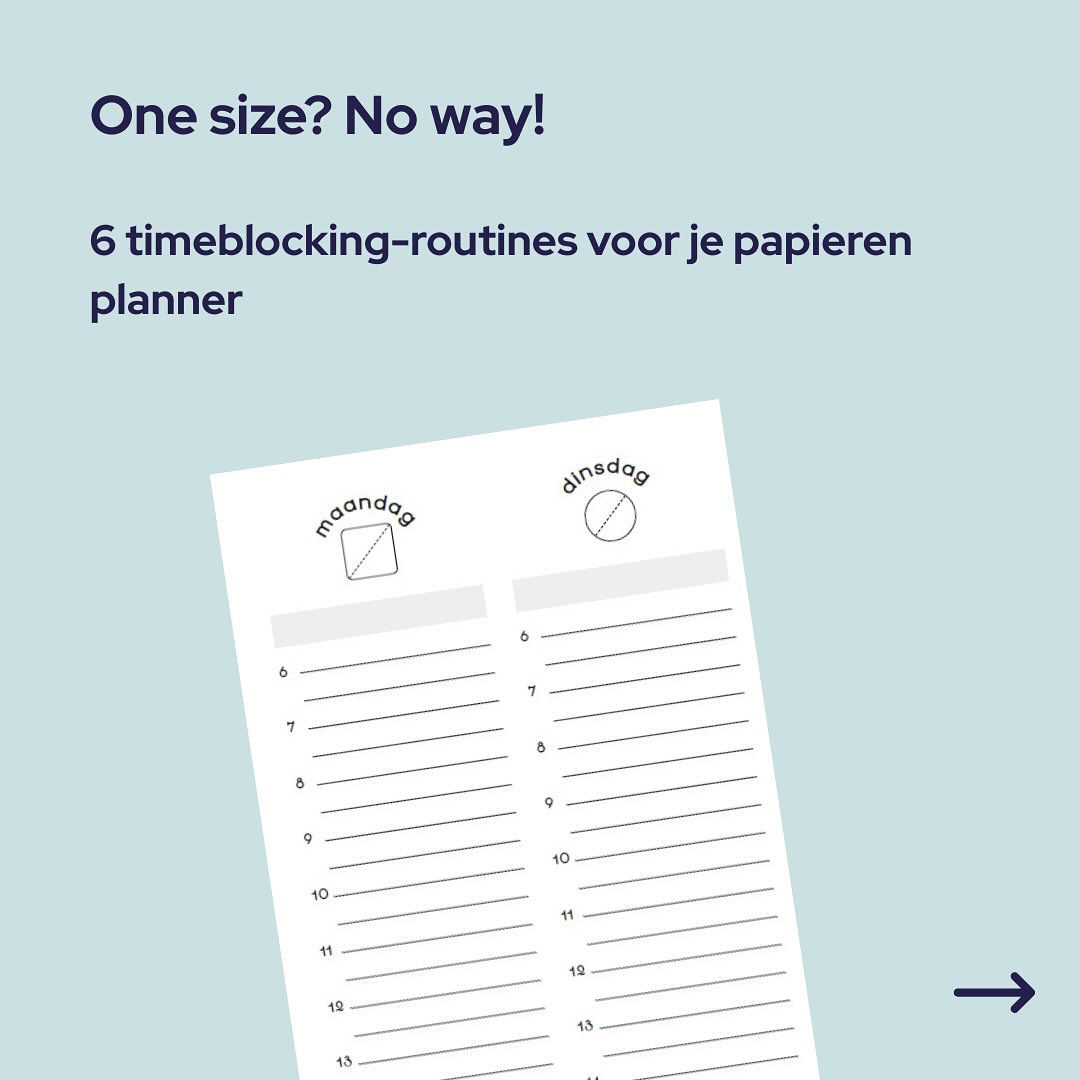 One size? No way!

6 timeblocking-routines voor je papieren planner

maandag

6
7
8
9
10
11
12
13

dinsdag

6
7
8
9
10
11
12
13